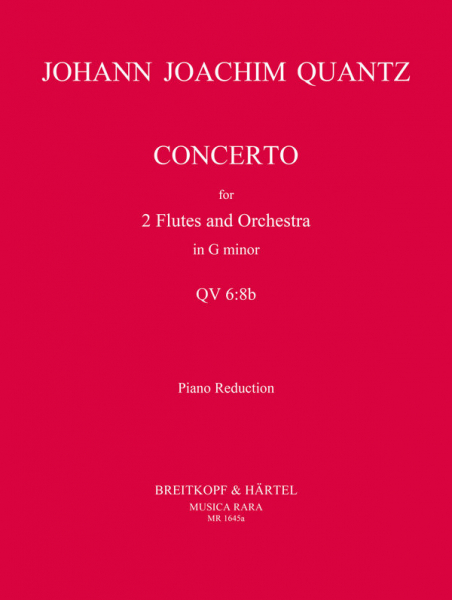 JOHANN JOACHIM QUANTZ

CONCERTO

for

2 Flutes and Orchestra

in G minor

QV 6:8b

Piano Reduction

BREITKOPF & HÄRTEL
MUSICA RARA
MR 1645a